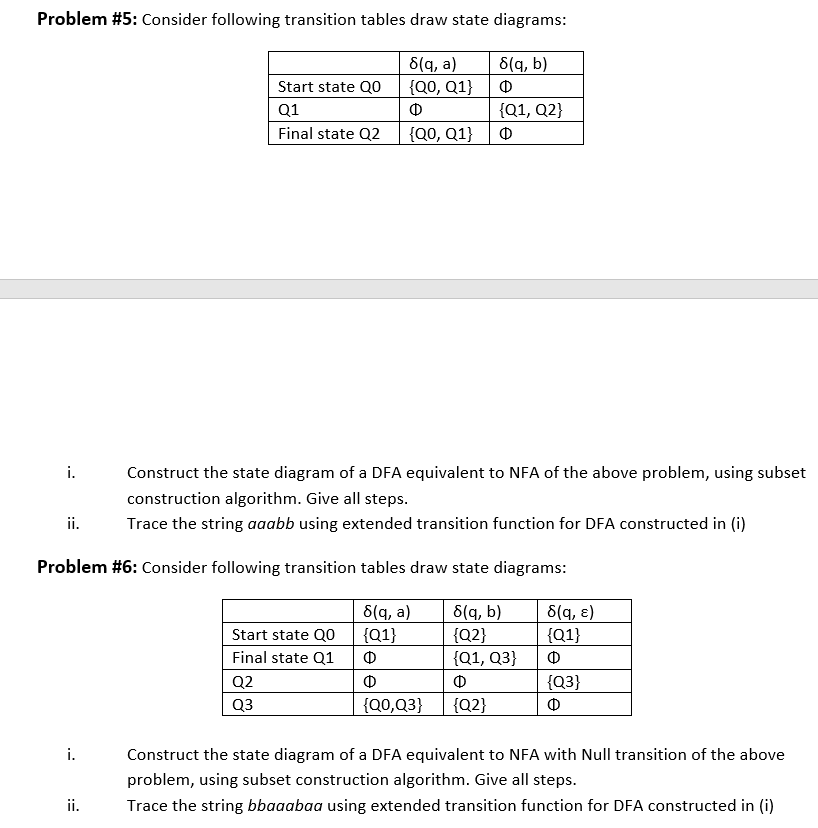 **Problem #5:** Consider following transition tables draw state diagrams:

| | δ(q, a) | δ(q, b) |
|---|---|---|
| Start state Q0 | {Q0, Q1} | Φ |
| Q1 | Φ | {Q1, Q2} |
| Final state Q2 | {Q0, Q1} | Φ |

i. Construct the state diagram of a DFA equivalent to NFA of the above problem, using subset construction algorithm. Give all steps.

ii. Trace the string *aaabb* using extended transition function for DFA constructed in (i)

**Problem #6:** Consider following transition tables draw state diagrams:

| | δ(q, a) | δ(q, b) | δ(q, ε) |
|---|---|---|---|
| Start state Q0 | {Q1} | {Q2} | {Q1} |
| Final state Q1 | Φ | {Q1, Q3} | Φ |
| Q2 | Φ | Φ | {Q3} |
| Q3 | {Q0,Q3} | {Q2} | Φ |

i. Construct the state diagram of a DFA equivalent to NFA with Null transition of the above problem, using subset construction algorithm. Give all steps.

ii. Trace the string *bbaaabaa* using extended transition function for DFA constructed in (i)